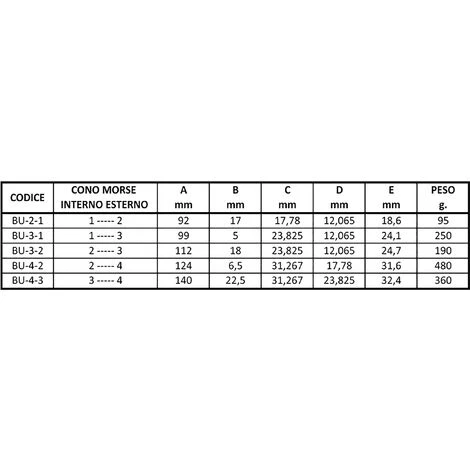 | CODICE | CONO MORSE INTERNO ESTERNO | A mm | B mm | C mm | D mm | E mm | PESO g. |
|---|---|---|---|---|---|---|---|
| BU-2-1 | 1 ----- 2 | 92 | 17 | 17,78 | 12,065 | 18,6 | 95 |
| BU-3-1 | 1 ----- 3 | 99 | 5 | 23,825 | 12,065 | 24,1 | 250 |
| BU-3-2 | 2 ----- 3 | 112 | 18 | 23,825 | 12,065 | 24,7 | 190 |
| BU-4-2 | 2 ----- 4 | 124 | 6,5 | 31,267 | 17,78 | 31,6 | 480 |
| BU-4-3 | 3 ----- 4 | 140 | 22,5 | 31,267 | 23,825 | 32,4 | 360 |